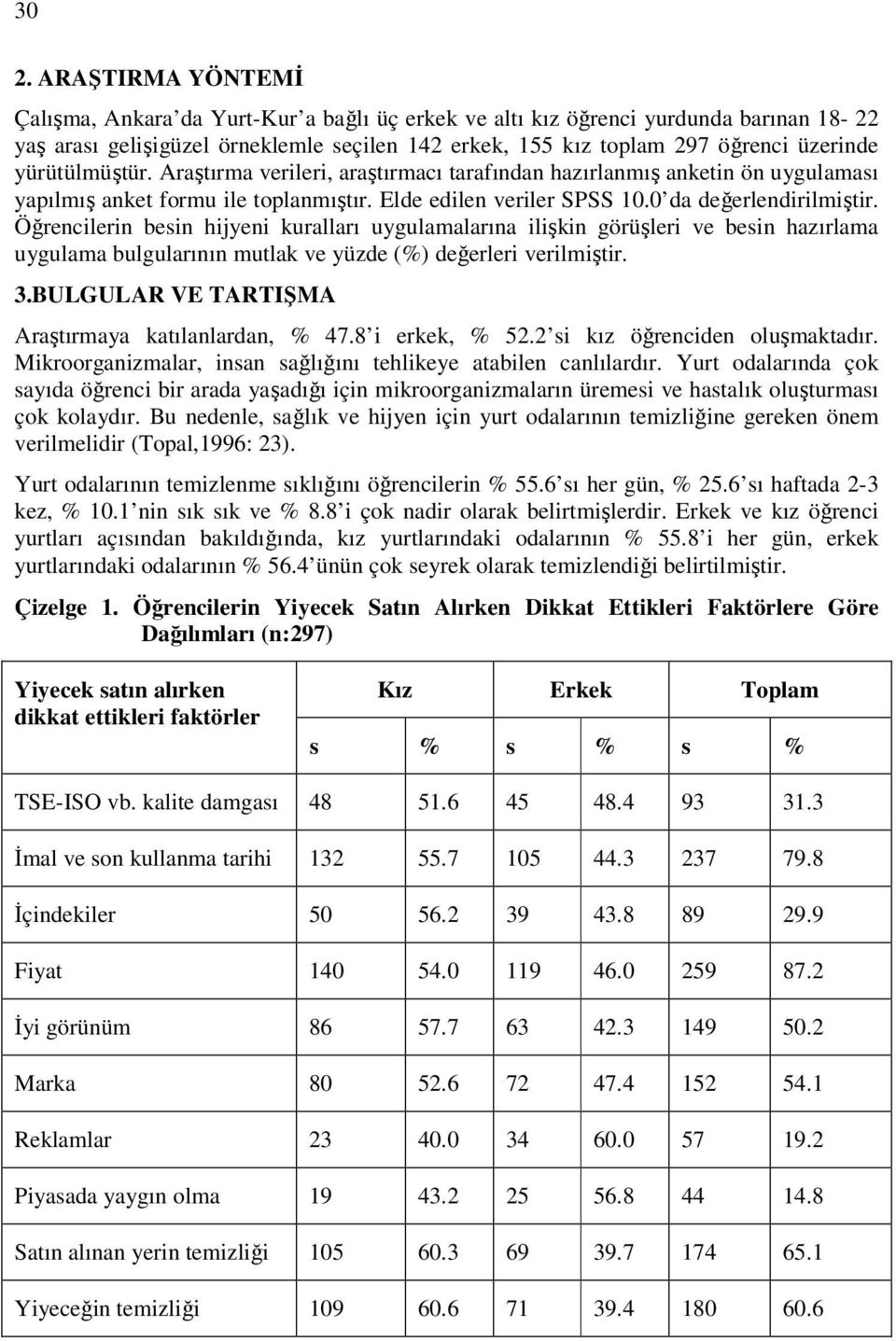 30

2. ARAŞTIRMA YÖNTEMİ

Çalışma, Ankara'da Yurt-Kur'a bağlı üç erkek ve altı kız öğrenci yurdunda barınan 18- 22 yaş arası gelişigüzel örneklemle seçilen 142 erkek, 155 kız toplam 297 öğrenci üzerinde yürütülmüştür. Araştırma verileri, araştırmacı tarafından hazırlanmış anketin ön uygulaması yapılmış anket formu ile toplanmıştır. Elde edilen veriler SPSS 10.0'da değerlendirilmiştir. Öğrencilerin besin hijyeni kuralları uygulamalarına ilişkin görüşleri ve besin hazırlama uygulama bulgularının mutlak ve yüzde (%) değerleri verilmiştir.

3.BULGULAR VE TARTIŞMA

Araştırmaya katılanlardan, % 47.8'i erkek, % 52.2'si kız öğrenciden oluşmaktadır. Mikroorganizmalar, insan sağlığını tehlikeye atabilen canlılardır. Yurt odalarında çok sayıda öğrenci bir arada yaşadığı için mikroorganizmaların üremesi ve hastalık oluşturması çok kolaydır. Bu nedenle, sağlık ve hijyen için yurt odalarının temizliğine gereken önem verilmelidir (Topal,1996: 23).

Yurt odalarının temizlenme sıklığını öğrencilerin % 55.6'sı her gün, % 25.6'sı haftada 2-3 kez, % 10.1'nin sık sık ve % 8.8'i çok nadir olarak belirtmişlerdir. Erkek ve kız öğrenci yurtları açısından bakıldığında, kız yurtlarındaki odalarının % 55.8'i her gün, erkek yurtlarındaki odalarının % 56.4'ünün çok seyrek olarak temizlendiği belirtilmiştir.

Çizelge 1. Öğrencilerin Yiyecek Satın Alırken Dikkat Ettikleri Faktörlere Göre Dağılımları (n:297)

| Yiyecek satın alırken dikkat ettikleri faktörler | Kız | | Erkek | | Toplam | |
|---|---|---|---|---|---|---|
| | s | % | s | % | s | % |
| TSE-ISO vb. kalite damgası | 48 | 51.6 | 45 | 48.4 | 93 | 31.3 |
| İmal ve son kullanma tarihi | 132 | 55.7 | 105 | 44.3 | 237 | 79.8 |
| İçindekiler | 50 | 56.2 | 39 | 43.8 | 89 | 29.9 |
| Fiyat | 140 | 54.0 | 119 | 46.0 | 259 | 87.2 |
| İyi görünüm | 86 | 57.7 | 63 | 42.3 | 149 | 50.2 |
| Marka | 80 | 52.6 | 72 | 47.4 | 152 | 54.1 |
| Reklamlar | 23 | 40.0 | 34 | 60.0 | 57 | 19.2 |
| Piyasada yaygın olma | 19 | 43.2 | 25 | 56.8 | 44 | 14.8 |
| Satın alınan yerin temizliği | 105 | 60.3 | 69 | 39.7 | 174 | 65.1 |
| Yiyeceğin temizliği | 109 | 60.6 | 71 | 39.4 | 180 | 60.6 |